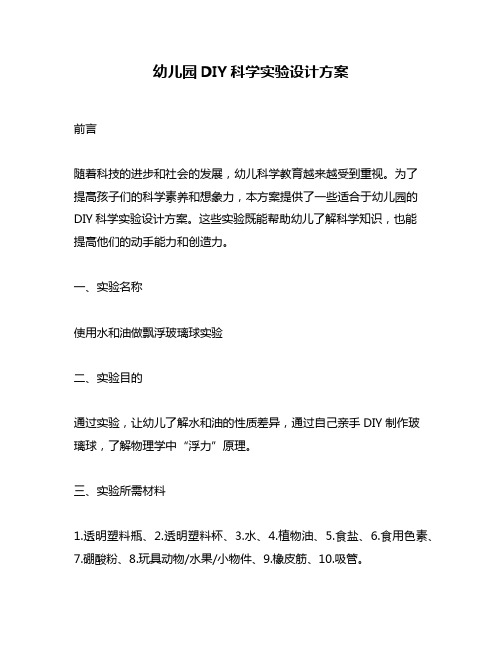 幼儿园 DIY 科学实验设计方案

前言

随着科技的进步和社会的发展，幼儿科学教育越来越受到重视。为了提高孩子们的科学素养和想象力，本方案提供了一些适合于幼儿园的 DIY 科学实验设计方案。这些实验既能帮助幼儿了解科学知识，也能提高他们的动手能力和创造力。

一、实验名称

使用水和油做飘浮玻璃球实验

二、实验目的

通过实验，让幼儿了解水和油的性质差异，通过自己亲手 DIY 制作玻璃球，了解物理学中“浮力”原理。

三、实验所需材料

1.透明塑料瓶、2.透明塑料杯、3.水、4.植物油、5.食盐、6.食用色素、7.硼酸粉、8.玩具动物/水果/小物件、9.橡皮筋、10.吸管。